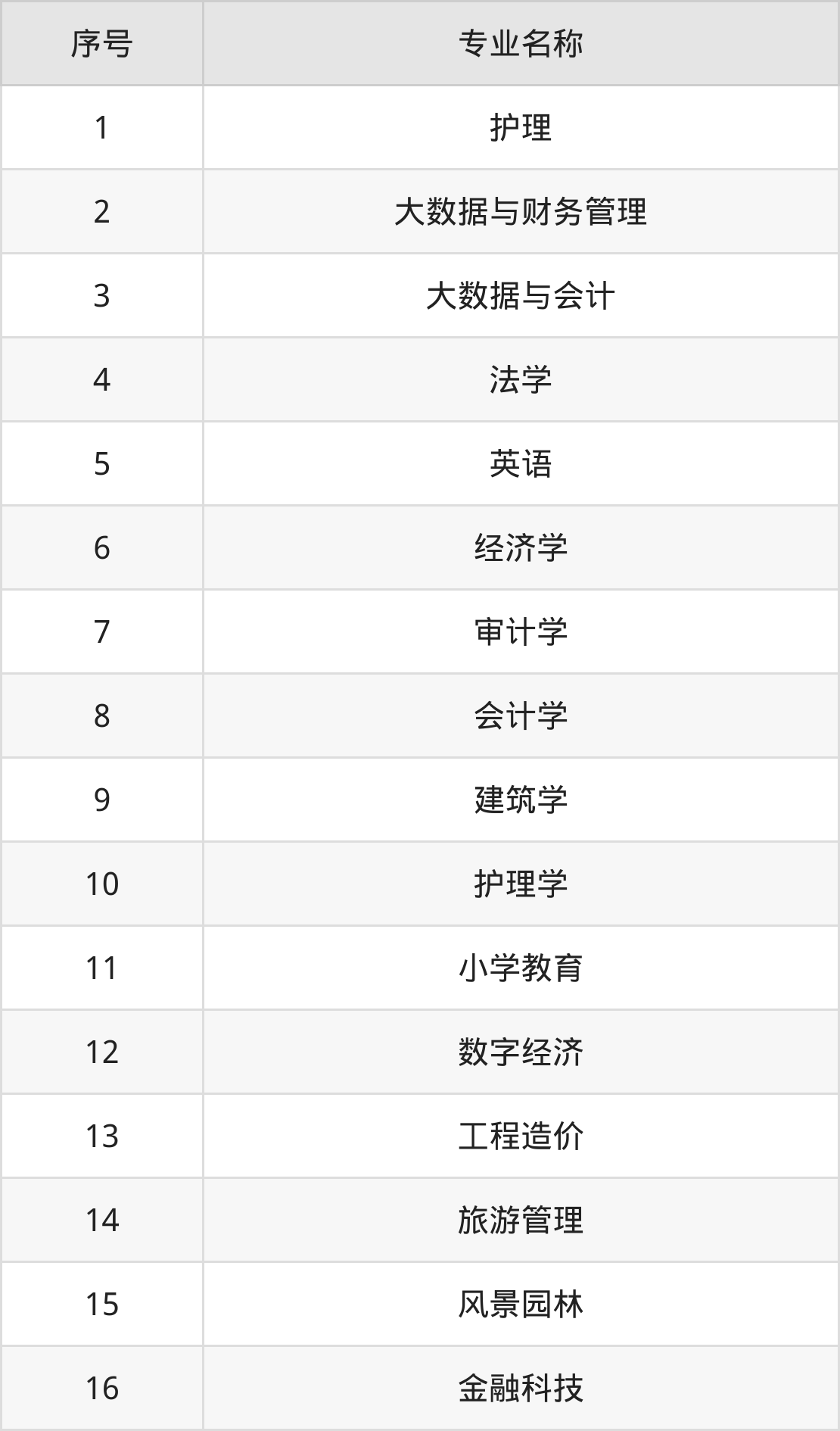 | 序号 | 专业名称 |
|---|---|
| 1 | 护理 |
| 2 | 大数据与财务管理 |
| 3 | 大数据与会计 |
| 4 | 法学 |
| 5 | 英语 |
| 6 | 经济学 |
| 7 | 审计学 |
| 8 | 会计学 |
| 9 | 建筑学 |
| 10 | 护理学 |
| 11 | 小学教育 |
| 12 | 数字经济 |
| 13 | 工程造价 |
| 14 | 旅游管理 |
| 15 | 风景园林 |
| 16 | 金融科技 |